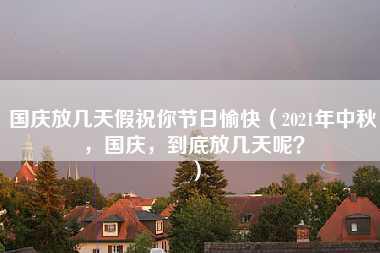 国庆放几天假祝你节日愉快（2021年中秋，国庆，到底放几天呢？）